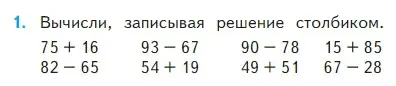 1. Вычисли, записывая решение столбиком.

| | | | |
|---|---|---|---|
| $75 + 16$ | $93 - 67$ | $90 - 78$ | $15 + 85$ |
| $82 - 65$ | $54 + 19$ | $49 + 51$ | $67 - 28$ |